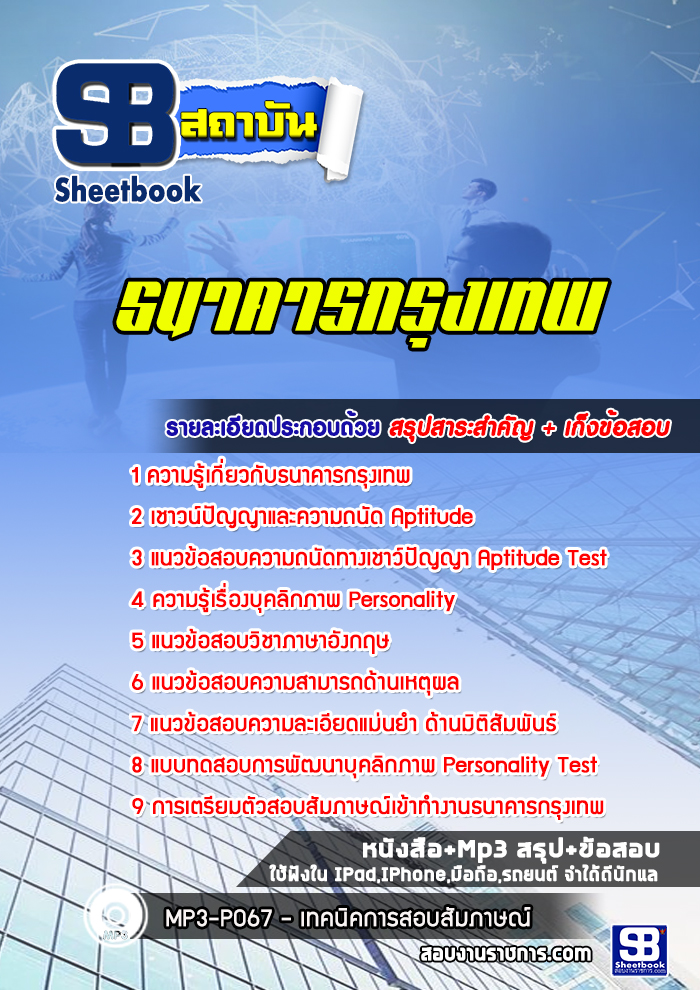 SB สถาบัน
Sheetbook

ธนาคารกรุงเทพ

รายละเอียดประกอบด้วย สรุปสาระสำคัญ + เก็งข้อสอบ

1 ความรู้เกี่ยวกับธนาคารกรุงเทพ
2 เชาวน์ปัญญาและความถนัด Aptitude
3 แนวข้อสอบความถนัดทางเชาว์ปัญญา Aptitude Test
4 ความรู้เรื่องบุคลิกภาพ Personality
5 แนวข้อสอบวิชาภาษาอังกฤษ
6 แนวข้อสอบความสามารถด้านเหตุผล
7 แนวข้อสอบความละเอียดแม่นยำ ด้านมิติสัมพันธ์
8 แบบทดสอบการพัฒนาบุคลิกภาพ Personality Test
9 การเตรียมตัวสอบสัมภาษณ์เข้าทำงานธนาคารกรุงเทพ

หนังสือ+Mp3 สรุป+ข้อสอบ
ใช้ฟังใน IPad,IPhone,มือถือ,รถยนต์ จำได้ดีนักแล

MP3
MP3-P067 - เทคนิคการสอบสัมภาษณ์

สอบงานราชการ.com

SB Sheetbook